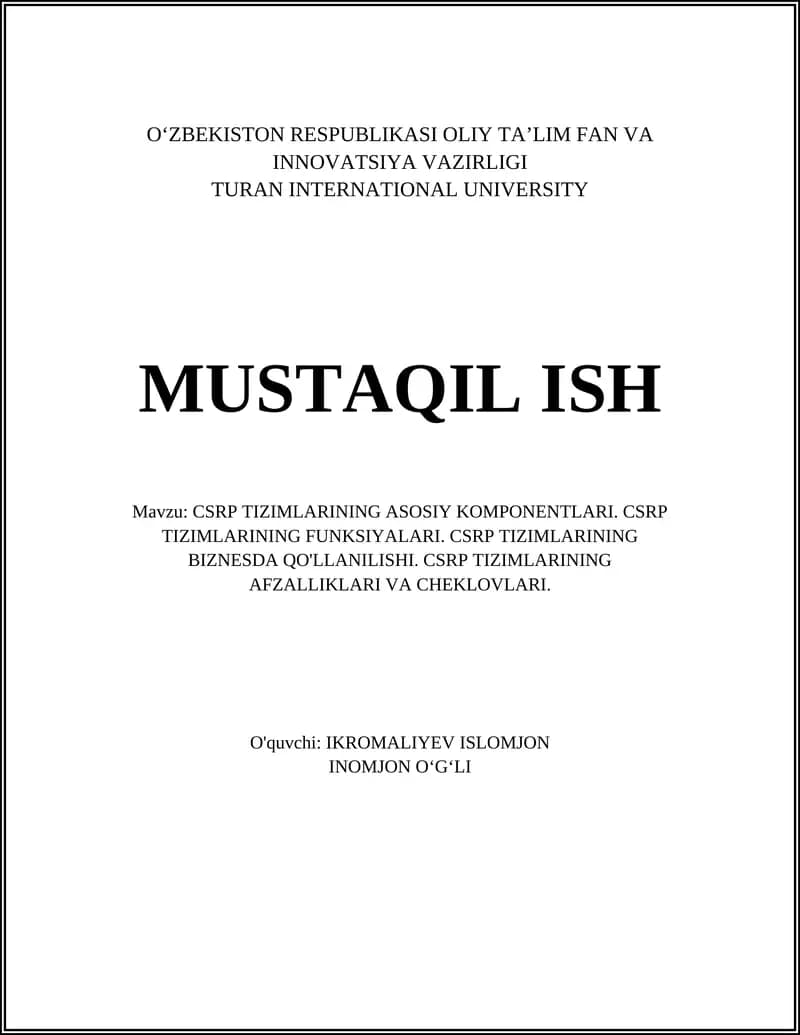 O'ZBEKISTON RESPUBLIKASI OLIY TA'LIM FAN VA INNOVATSIYA VAZIRLIGI
TURAN INTERNATIONAL UNIVERSITY

MUSTAQIL ISH

Mavzu: CSRP TIZIMLARINING ASOSIY KOMPONENTLARI. CSRP TIZIMLARINING FUNKSIYALARI. CSRP TIZIMLARINING BIZNESDA QO'LLANILISHI. CSRP TIZIMLARINING AFZALLIKLARI VA CHEKLOVLARI.

O'quvchi: IKROMALIYEV ISLOMJON INOMJON O'G'LI